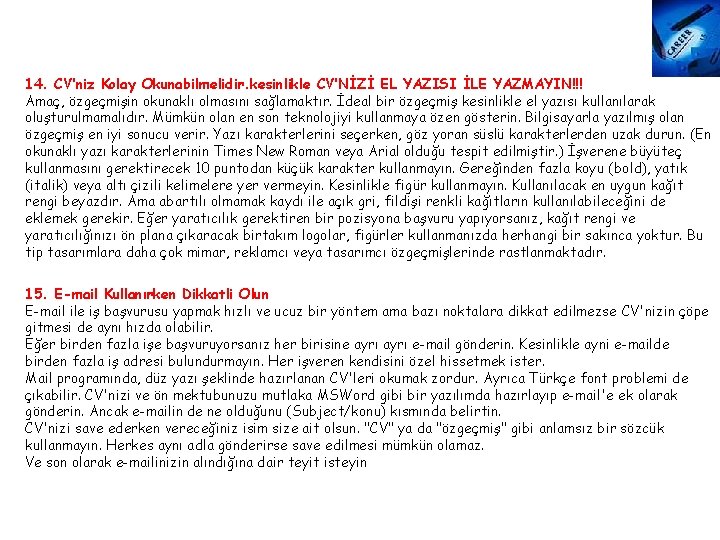 CAREER

14. CV'niz Kolay Okunabilmelidir.kesinlikle CV'NİZİ EL YAZISI İLE YAZMAYIN!!!
Amaç, özgeçmişin okunaklı olmasını sağlamaktır. İdeal bir özgeçmiş kesinlikle el yazısı kullanılarak oluşturulmamalıdır. Mümkün olan en son teknolojiyi kullanmaya özen gösterin. Bilgisayarla yazılmış olan özgeçmiş en iyi sonucu verir. Yazı karakterlerini seçerken, göz yoran süslü karakterlerden uzak durun. (En okunaklı yazı karakterlerinin Times New Roman veya Arial olduğu tespit edilmiştir.) İşverene büyüteç kullanmasını gerektirecek 10 puntodan küçük karakter kullanmayın. Gereğinden fazla koyu (bold), yatık (italik) veya altı çizili kelimelere yer vermeyin. Kesinlikle figür kullanmayın. Kullanılacak en uygun kağıt rengi beyazdır. Ama abartılı olmamak kaydı ile açık gri, fildişi renkli kağıtların kullanılabileceğini de eklemek gerekir. Eğer yaratıcılık gerektiren bir pozisyona başvuru yapıyorsanız, kağıt rengi ve yaratıcılığınızı ön plana çıkaracak birtakım logolar, figürler kullanmanızda herhangi bir sakınca yoktur. Bu tip tasarımlara daha çok mimar, reklamcı veya tasarımcı özgeçmişlerinde rastlanmaktadır.

15. E-mail Kullanırken Dikkatli Olun
E-mail ile iş başvurusu yapmak hızlı ve ucuz bir yöntem ama bazı noktalara dikkat edilmezse CV'nizin çöpe gitmesi de aynı hızda olabilir.
Eğer birden fazla işe başvuruyorsanız her birisine ayrı ayrı e-mail gönderin. Kesinlikle ayni e-mailde birden fazla iş adresi bulundurmayın. Her işveren kendisini özel hissetmek ister.
Mail programında, düz yazı şeklinde hazırlanan CV'leri okumak zordur. Ayrıca Türkçe font problemi de çıkabilir. CV'nizi ve ön mektubunuzu mutlaka MSWord gibi bir yazılımda hazırlayıp e-mail'e ek olarak gönderin. Ancak e-mailin de ne olduğunu (Subject/konu) kısmında belirtin.
CV'nizi save ederken vereceğiniz isim size ait olsun. "CV" ya da "özgeçmiş" gibi anlamsız bir sözcük kullanmayın. Herkes aynı adla gönderirse save edilmesi mümkün olamaz.
Ve son olarak e-mailinizin alındığına dair teyit isteyin